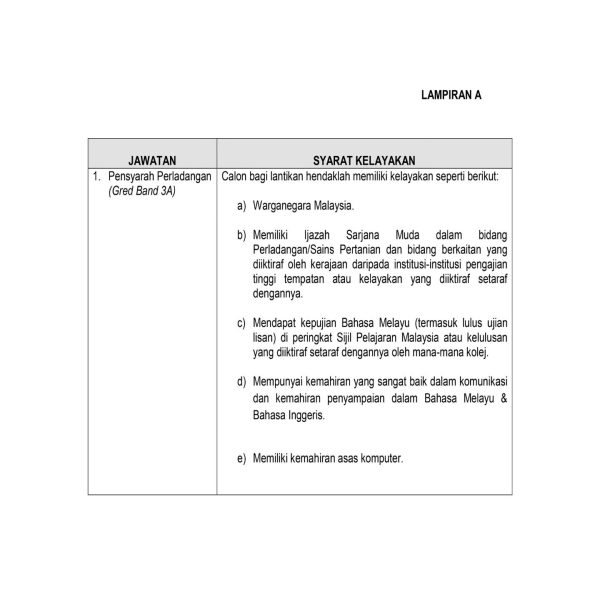 LAMPIRAN A

| JAWATAN | SYARAT KELAYAKAN |
|---|---|
| 1. Pensyarah Perladangan (Gred Band 3A) | Calon bagi lantikan hendaklah memiliki kelayakan seperti berikut: a) Warganegara Malaysia. b) Memiliki Ijazah Sarjana Muda dalam bidang Perladangan/Sains Pertanian dan bidang berkaitan yang diiktiraf oleh kerajaan daripada institusi-institusi pengajian tinggi tempatan atau kelayakan yang diiktiraf setaraf dengannya. c) Mendapat kepujian Bahasa Melayu (termasuk lulus ujian lisan) di peringkat Sijil Pelajaran Malaysia atau kelulusan yang diiktiraf setaraf dengannya oleh mana-mana kolej. d) Mempunyai kemahiran yang sangat baik dalam komunikasi dan kemahiran penyampaian dalam Bahasa Melayu & Bahasa Inggeris. e) Memiliki kemahiran asas komputer. |